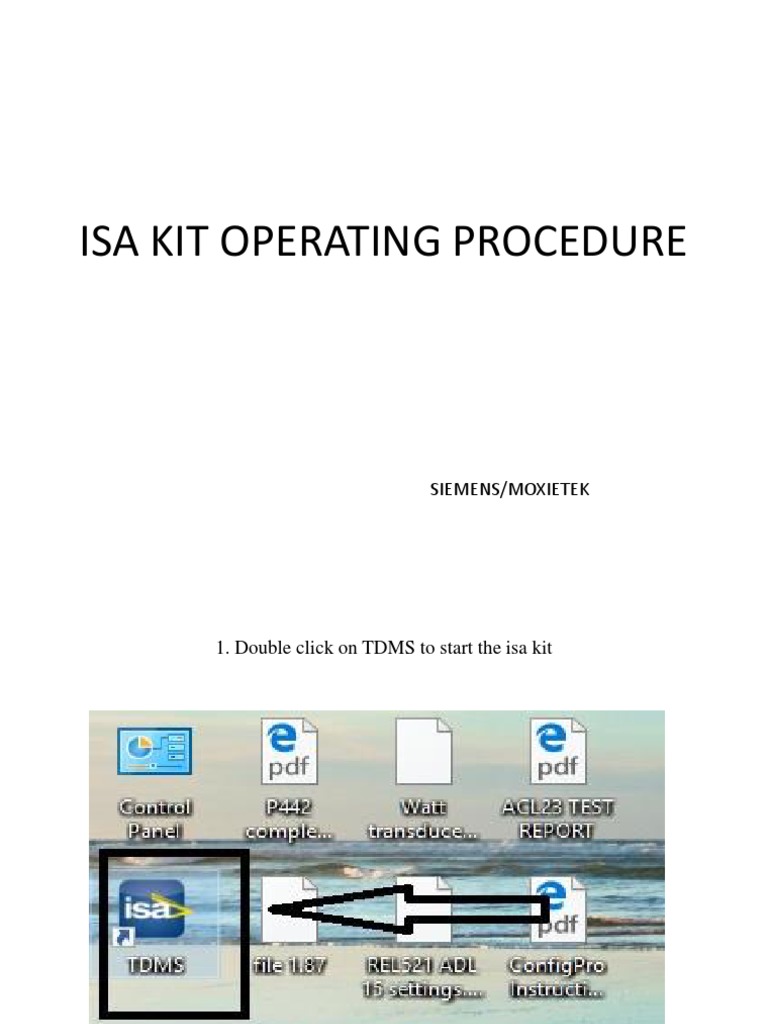 ISA KIT OPERATING PROCEDURE

SIEMENS/MOXIETEK

1. Double click on TDMS to start the isa kit

pdf

pdf

Control Panel

P442 comple...

Watt transduce...

ACL23 TEST REPORT

isa

pdf

TDMS

file 1.87

REL521 ADL 15 settings....

ConfigPro Instructi...